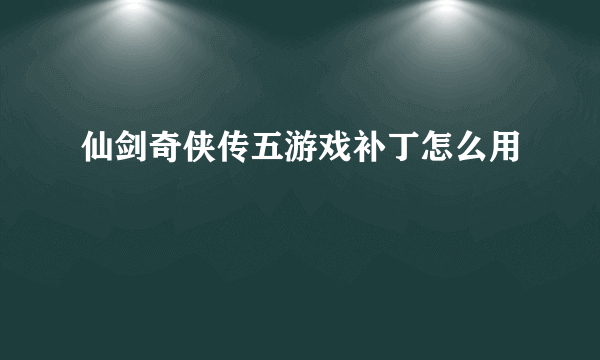 仙剑奇侠传五游戏补丁怎么用